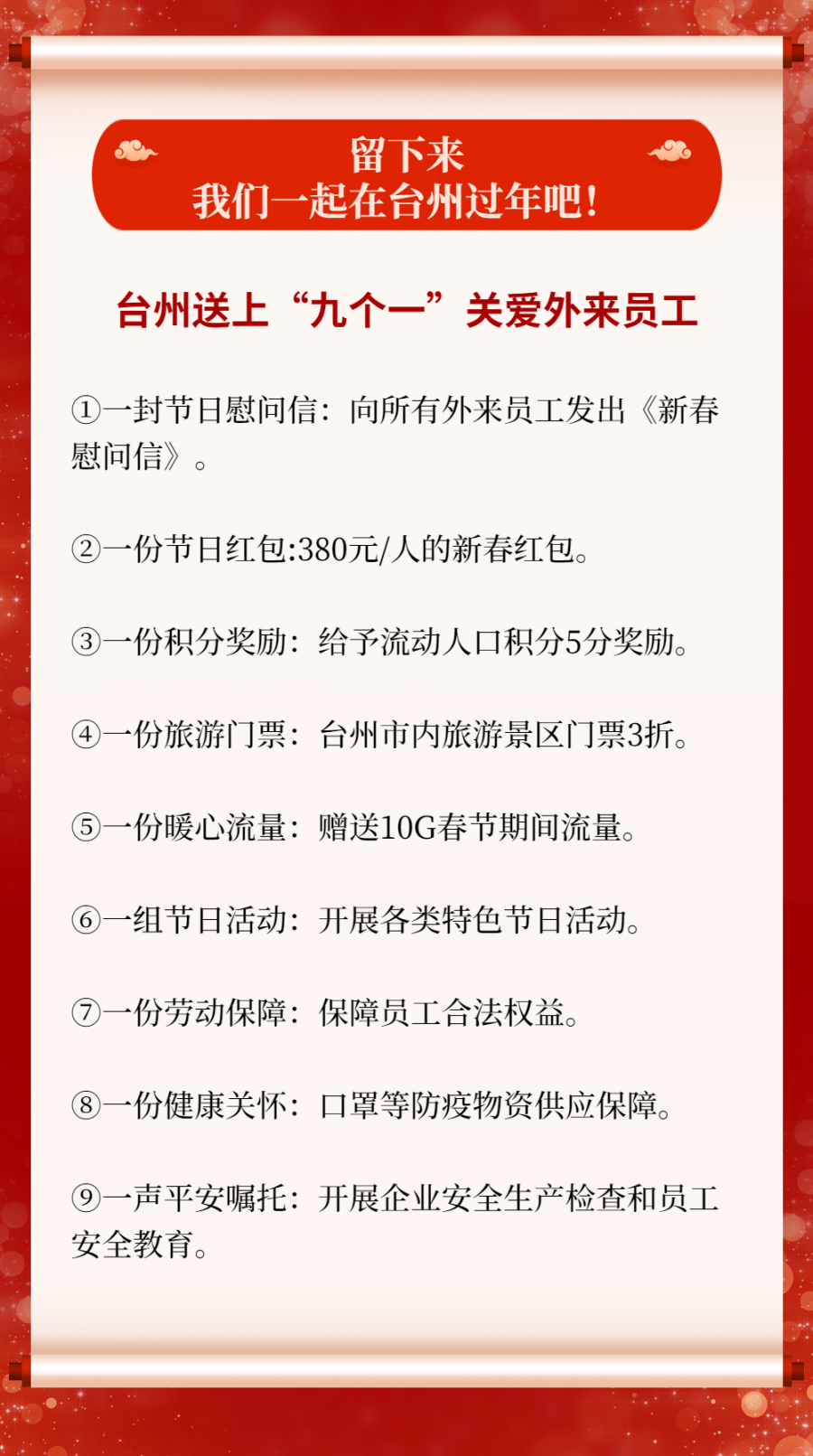 留下来
我们一起在台州过年吧！

台州送上“九个一”关爱外来员工

①一封节日慰问信：向所有外来员工发出《新春慰问信》。

②一份节日红包:380元/人的新春红包。

③一份积分奖励：给予流动人口积分5分奖励。

④一份旅游门票：台州市内旅游景区门票3折。

⑤一份暖心流量：赠送10G春节期间流量。

⑥一组节日活动：开展各类特色节日活动。

⑦一份劳动保障：保障员工合法权益。

⑧一份健康关怀：口罩等防疫物资供应保障。

⑨一声平安嘱托：开展企业安全生产检查和员工安全教育。